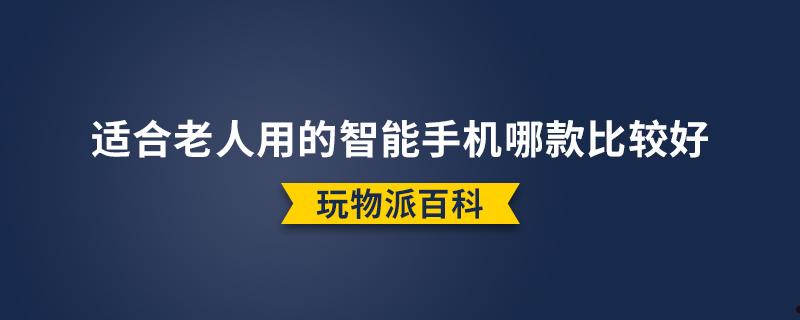 适合老人用的智能手机哪款比较好

玩物派百科